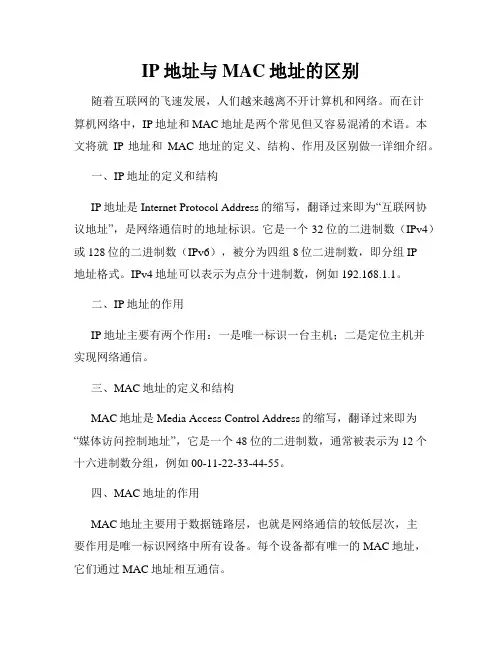 IP 地址与 MAC 地址的区别

随着互联网的飞速发展，人们越来越离不开计算机和网络。而在计算机网络中，IP 地址和 MAC 地址是两个常见但又容易混淆的术语。本文将就 IP 地址和 MAC 地址的定义、结构、作用及区别做一详细介绍。

一、IP 地址的定义和结构

IP 地址是 Internet Protocol Address 的缩写，翻译过来即为“互联网协议地址”，是网络通信时的地址标识。它是一个 32 位的二进制数（IPv4）或 128 位的二进制数（IPv6），被分为四组 8 位二进制数，即分组 IP 地址格式。IPv4 地址可以表示为点分十进制数，例如 192.168.1.1。

二、IP 地址的作用

IP 地址主要有两个作用：一是唯一标识一台主机；二是定位主机并实现网络通信。

三、MAC 地址的定义和结构

MAC 地址是 Media Access Control Address 的缩写，翻译过来即为“媒体访问控制地址”，它是一个 48 位的二进制数，通常被表示为 12 个十六进制数分组，例如 00-11-22-33-44-55。

四、MAC 地址的作用

MAC 地址主要用于数据链路层，也就是网络通信的较低层次，主要作用是唯一标识网络中所有设备。每个设备都有唯一的 MAC 地址，它们通过 MAC 地址相互通信。